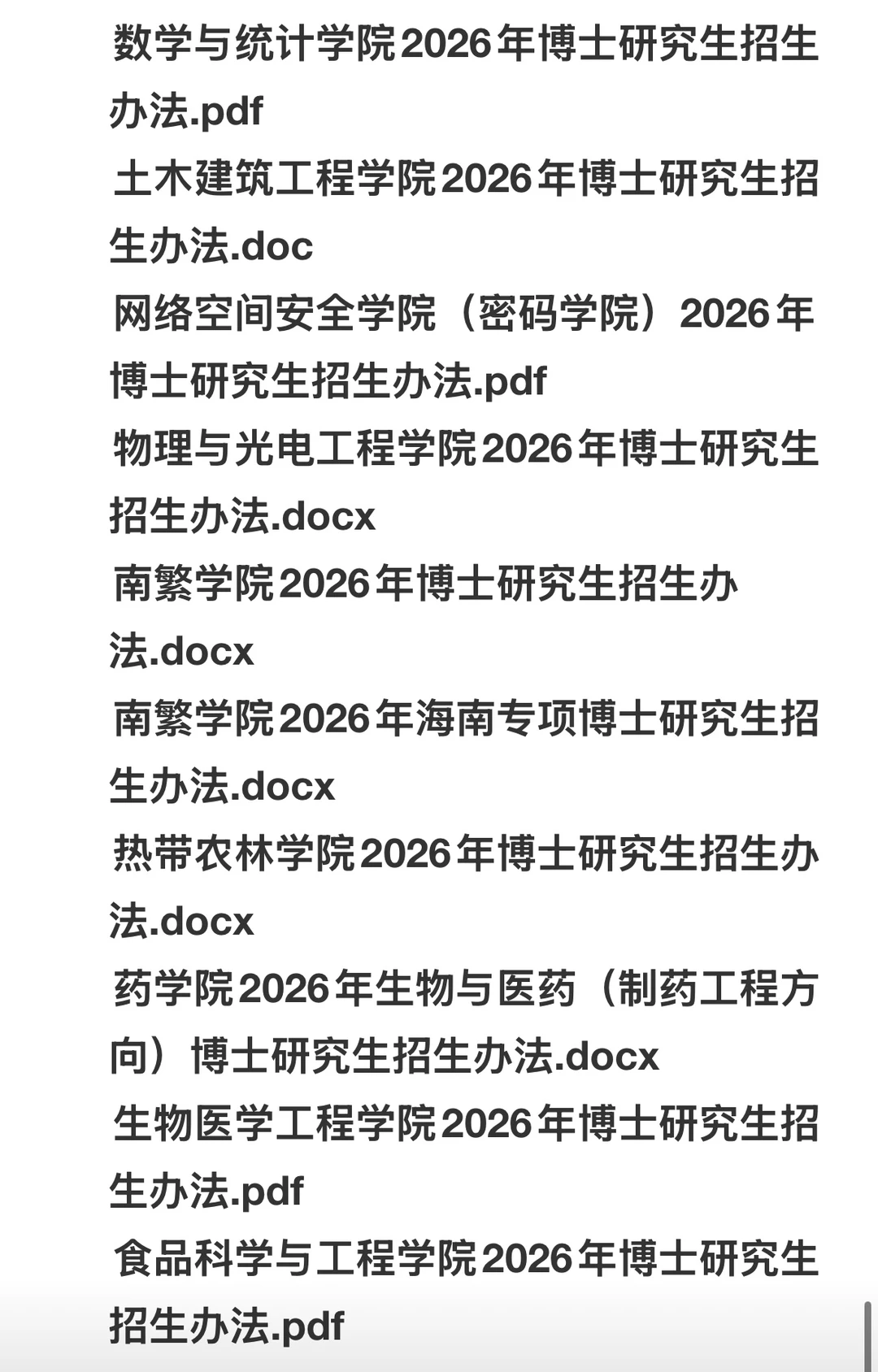 数学与统计学院2026年博士研究生招生办法.pdf

土木建筑工程学院2026年博士研究生招生办法.doc

网络空间安全学院（密码学院）2026年博士研究生招生办法.pdf

物理与光电工程学院2026年博士研究生招生办法.docx

南繁学院2026年博士研究生招生办法.docx

南繁学院2026年海南专项博士研究生招生办法.docx

热带农林学院2026年博士研究生招生办法.docx

药学院2026年生物与医药（制药工程方向）博士研究生招生办法.docx

生物医学工程学院2026年博士研究生招生办法.pdf

食品科学与工程学院2026年博士研究生招生办法.pdf